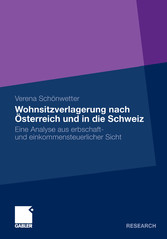 Verena Schönwetter

Wohnsitzverlagerung nach Österreich und in die Schweiz

Eine Analyse aus erbschaft- und einkommensteuerlicher Sicht

GABLER

RESEARCH